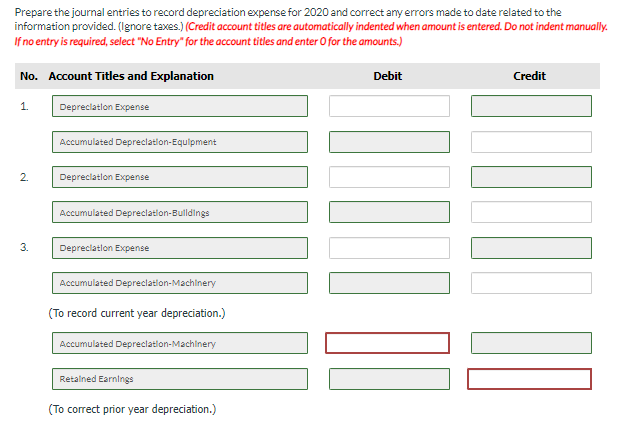 Prepare the journal entries to record depreciation expense for 2020 and correct any errors made to date related to the information provided. (Ignore taxes.) (Credit account titles are automatically indented when amount is entered. Do not indent manually. If no entry is required, select "No Entry" for the account titles and enter 0 for the amounts.)

| No. | Account Titles and Explanation | Debit | Credit |
|---|---|---|---|
| 1. | Depreciation Expense | | |
| | Accumulated Depreciation-Equipment | | |
| 2. | Depreciation Expense | | |
| | Accumulated Depreciation-Buildings | | |
| 3. | Depreciation Expense | | |
| | Accumulated Depreciation-Machinery | | |
| | (To record current year depreciation.) | | |
| | Accumulated Depreciation-Machinery | | |
| | Retained Earnings | | |
| | (To correct prior year depreciation.) | | |